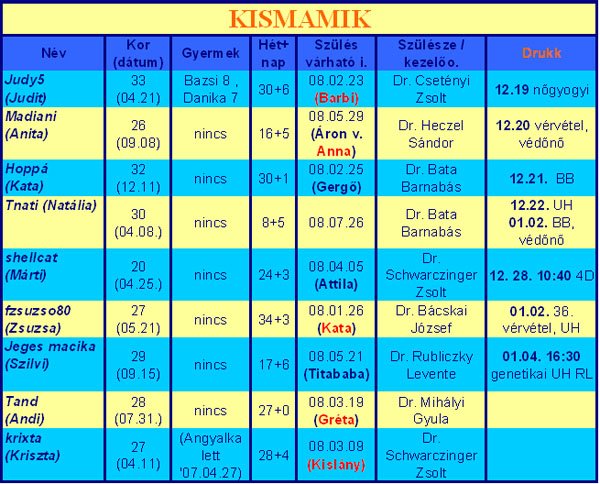 KISMAMIK

| Név | Kor (dátum) | Gyermek | Hét+ nap | Szülés várható i. | Szülésze / kezelőo. | Drukk |
|---|---|---|---|---|---|---|
| Judy5 (Judit) | 33 (04.21) | Bazsi 8 , Danika 7 | 30+6 | 08.02.23 (Barbi) | Dr. Csetényi Zsolt | 12.19 nőgyogyi |
| Madiani (Anita) | 26 (09.08) | nincs | 16+5 | 08.05.29 (Áron v. Anna) | Dr. Heczel Sándor | 12.20 vérvétel, védőnő |
| Hoppá (Kata) | 32 (12.11) | nincs | 30+1 | 08.02.25 (Gergő) | Dr. Bata Barnabás | 12.21. BB |
| Tnati (Natália) | 30 (04.08.) | nincs | 8+5 | 08.07.26 | Dr. Bata Barnabás | 12.22. UH 01.02. BB, védőnő |
| shellcat (Márti) | 20 (04.25.) | nincs | 24+3 | 08.04.05 (Attila) | Dr. Schwarczinger Zsolt | 12. 28. 10:40 4D |
| fzsuzso80 (Zsuzsa) | 27 (05.21) | nincs | 34+3 | 08.01.26 (Kata) | Dr. Bácskai József | 01.02. 36. vérvétel, UH |
| Jeges macika (Szilvi) | 29 (09.15) | nincs | 17+6 | 08.05.21 (Titababa) | Dr. Rubliczky Levente | 01.04. 16:30 genetikai UH RL |
| Tand (Andi) | 28 (07.31.) | nincs | 27+0 | 08.03.19 (Gréta) | Dr. Mihályi Gyula | |
| krixta (Kriszta) | 27 (04.11) | (Angyalka lett '07.04.27) | 28+4 | 08.03.09 (Kislány) | Dr. Schwarczinger Zsolt | |